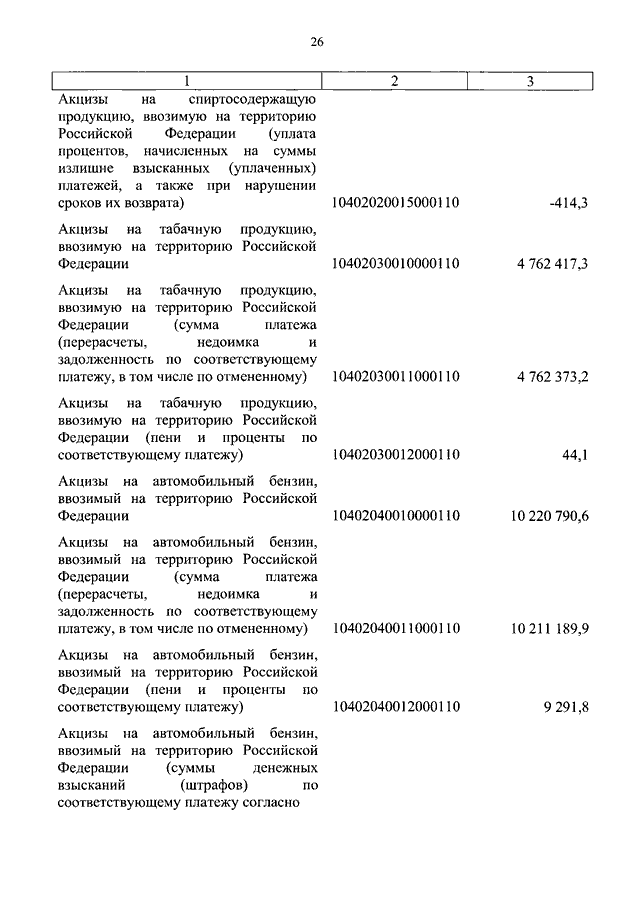 26

| 1 | 2 | 3 |
|---|---|---|
| Акцизы на спиртосодержащую продукцию, ввозимую на территорию Российской Федерации (уплата процентов, начисленных на суммы излишне взысканных (уплаченных) платежей, а также при нарушении сроков их возврата) | 10402020015000110 | -414,3 |
| Акцизы на табачную продукцию, ввозимую на территорию Российской Федерации | 10402030010000110 | 4 762 417,3 |
| Акцизы на табачную продукцию, ввозимую на территорию Российской Федерации (сумма платежа (перерасчеты, недоимка и задолженность по соответствующему платежу, в том числе по отмененному) | 10402030011000110 | 4 762 373,2 |
| Акцизы на табачную продукцию, ввозимую на территорию Российской Федерации (пени и проценты по соответствующему платежу) | 10402030012000110 | 44,1 |
| Акцизы на автомобильный бензин, ввозимый на территорию Российской Федерации | 10402040010000110 | 10 220 790,6 |
| Акцизы на автомобильный бензин, ввозимый на территорию Российской Федерации (сумма платежа (перерасчеты, недоимка и задолженность по соответствующему платежу, в том числе по отмененному) | 10402040011000110 | 10 211 189,9 |
| Акцизы на автомобильный бензин, ввозимый на территорию Российской Федерации (пени и проценты по соответствующему платежу) | 10402040012000110 | 9 291,8 |
| Акцизы на автомобильный бензин, ввозимый на территорию Российской Федерации (суммы денежных взысканий (штрафов) по соответствующему платежу согласно | | |